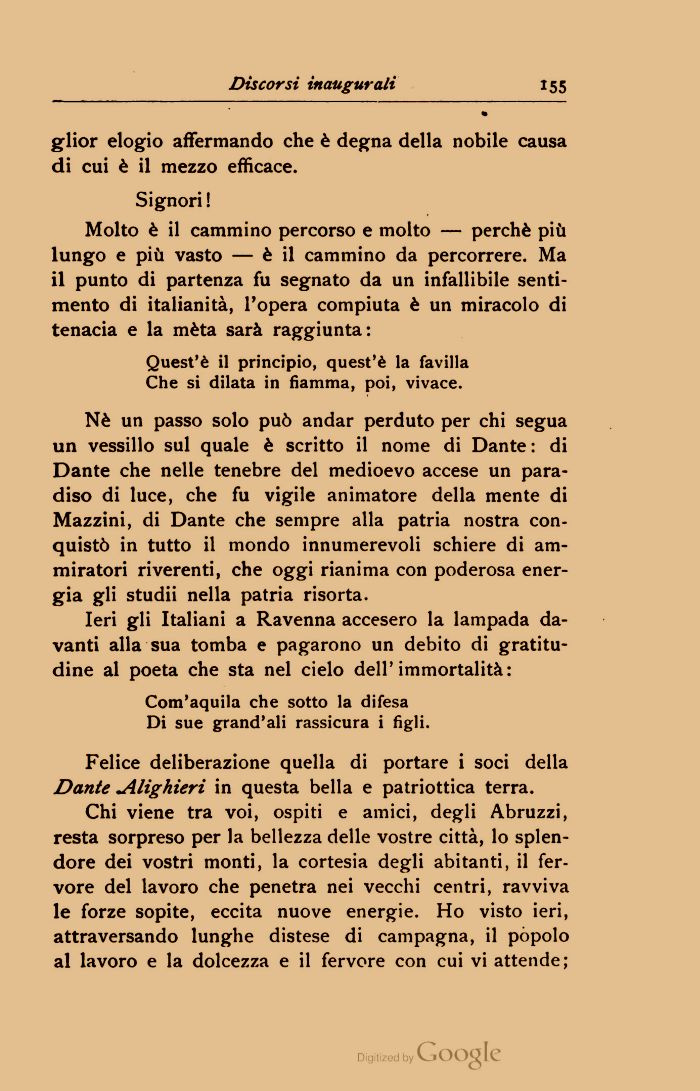 Discorsi inaugurali 155

glior elogio affermando che è degna della nobile causa di cui è il mezzo efficace.

Signori!

Molto è il cammino percorso e molto — perchè più lungo e più vasto — è il cammino da percorrere. Ma il punto di partenza fu segnato da un infallibile sentimento di italianità, l'opera compiuta è un miracolo di tenacia e la mèta sarà raggiunta:

Quest'è il principio, quest'è la favilla
Che si dilata in fiamma, poi, vivace.

Nè un passo solo può andar perduto per chi segua un vessillo sul quale è scritto il nome di Dante: di Dante che nelle tenebre del medioevo accese un paradiso di luce, che fu vigile animatore della mente di Mazzini, di Dante che sempre alla patria nostra conquistò in tutto il mondo innumerevoli schiere di ammiratori riverenti, che oggi rianima con poderosa energia gli studii nella patria risorta.

Ieri gli Italiani a Ravenna accesero la lampada davanti alla sua tomba e pagarono un debito di gratitudine al poeta che sta nel cielo dell'immortalità:

Com'aquila che sotto la difesa
Di sue grand'ali rassicura i figli.

Felice deliberazione quella di portare i soci della Dante Alighieri in questa bella e patriottica terra.

Chi viene tra voi, ospiti e amici, degli Abruzzi, resta sorpreso per la bellezza delle vostre città, lo splendore dei vostri monti, la cortesia degli abitanti, il fervore del lavoro che penetra nei vecchi centri, ravviva le forze sopite, eccita nuove energie. Ho visto ieri, attraversando lunghe distese di campagna, il pòpolo al lavoro e la dolcezza e il fervore con cui vi attende;

Digitized by Google